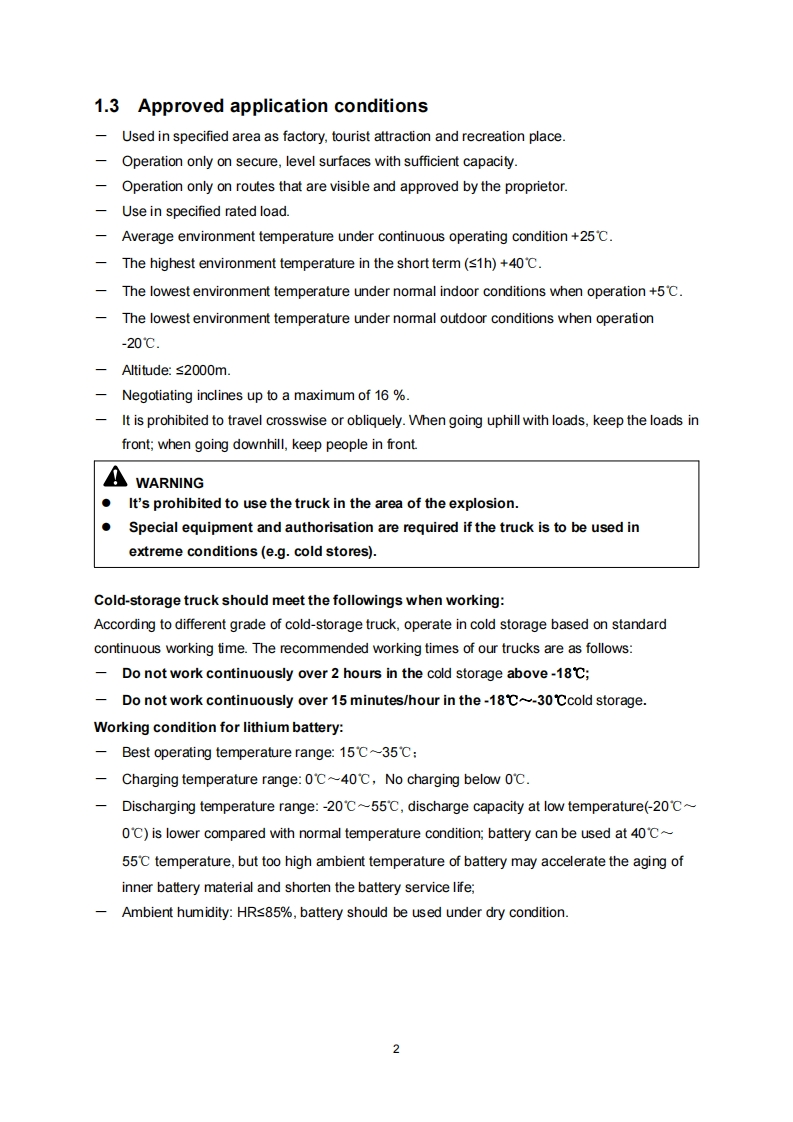 1.3 Approved application conditions

— Used in specified area as factory, tourist attraction and recreation place.
— Operation only on secure, level surfaces with sufficient capacity.
— Operation only on routes that are visible and approved by the proprietor.
— Use in specified rated load.
— Average environment temperature under continuous operating condition +25℃.
— The highest environment temperature in the short term (≤1h) +40℃.
— The lowest environment temperature under normal indoor conditions when operation +5℃.
— The lowest environment temperature under normal outdoor conditions when operation -20℃.
— Altitude: ≤2000m.
— Negotiating inclines up to a maximum of 16 %.
— It is prohibited to travel crosswise or obliquely. When going uphill with loads, keep the loads in front; when going downhill, keep people in front.

WARNING
● It's prohibited to use the truck in the area of the explosion.
● Special equipment and authorisation are required if the truck is to be used in extreme conditions (e.g. cold stores).

Cold-storage truck should meet the followings when working:
According to different grade of cold-storage truck, operate in cold storage based on standard continuous working time. The recommended working times of our trucks are as follows:
— Do not work continuously over 2 hours in the cold storage above -18℃;
— Do not work continuously over 15 minutes/hour in the -18℃~-30℃cold storage.
Working condition for lithium battery:
— Best operating temperature range: 15℃~35℃;
— Charging temperature range: 0℃~40℃, No charging below 0℃.
— Discharging temperature range: -20℃~55℃, discharge capacity at low temperature(-20℃~0℃) is lower compared with normal temperature condition; battery can be used at 40℃~55℃ temperature, but too high ambient temperature of battery may accelerate the aging of inner battery material and shorten the battery service life;
— Ambient humidity: HR≤85%, battery should be used under dry condition.

2